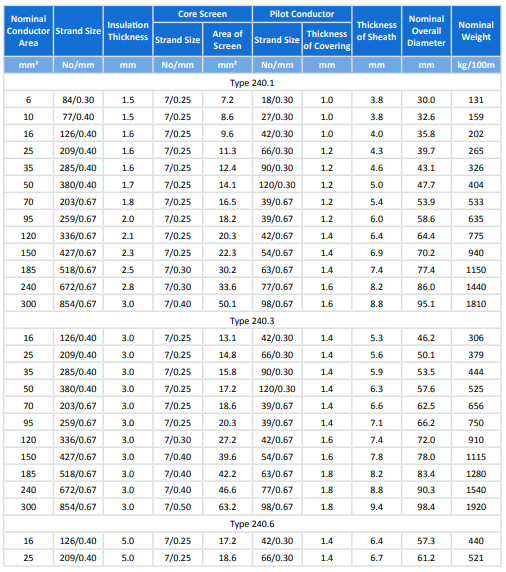 | Nominal Conductor Area | Strand Size | Insulation Thickness | Core Screen Strand Size | Core Screen Area of Screen | Pilot Conductor Strand Size | Pilot Conductor Thickness of Covering | Thickness of Sheath | Nominal Overall Diameter | Nominal Weight |
|---|---|---|---|---|---|---|---|---|---|
| mm² | No/mm | mm | No/mm | mm² | No/mm | mm | mm | mm | kg/100m |
| Type 240.1 | | | | | | | | | |
| 6 | 84/0.30 | 1.5 | 7/0.25 | 7.2 | 18/0.30 | 1.0 | 3.8 | 30.0 | 131 |
| 10 | 77/0.40 | 1.5 | 7/0.25 | 8.6 | 27/0.30 | 1.0 | 3.8 | 32.6 | 159 |
| 16 | 126/0.40 | 1.6 | 7/0.25 | 9.6 | 42/0.30 | 1.0 | 4.0 | 35.8 | 202 |
| 25 | 209/0.40 | 1.6 | 7/0.25 | 11.3 | 66/0.30 | 1.2 | 4.3 | 39.7 | 265 |
| 35 | 285/0.40 | 1.6 | 7/0.25 | 12.4 | 90/0.30 | 1.2 | 4.6 | 43.1 | 326 |
| 50 | 380/0.40 | 1.7 | 7/0.25 | 14.1 | 120/0.30 | 1.2 | 5.0 | 47.7 | 404 |
| 70 | 203/0.67 | 1.8 | 7/0.25 | 16.5 | 39/0.67 | 1.2 | 5.4 | 53.9 | 533 |
| 95 | 259/0.67 | 2.0 | 7/0.25 | 18.2 | 39/0.67 | 1.2 | 6.0 | 58.6 | 635 |
| 120 | 336/0.67 | 2.1 | 7/0.25 | 20.3 | 42/0.67 | 1.4 | 6.4 | 64.4 | 775 |
| 150 | 427/0.67 | 2.3 | 7/0.25 | 22.3 | 54/0.67 | 1.4 | 6.9 | 70.2 | 940 |
| 185 | 518/0.67 | 2.5 | 7/0.30 | 30.2 | 63/0.67 | 1.4 | 7.4 | 77.4 | 1150 |
| 240 | 672/0.67 | 2.8 | 7/0.30 | 33.6 | 77/0.67 | 1.6 | 8.2 | 86.0 | 1440 |
| 300 | 854/0.67 | 3.0 | 7/0.40 | 50.1 | 98/0.67 | 1.6 | 8.8 | 95.1 | 1810 |
| Type 240.3 | | | | | | | | | |
| 16 | 126/0.40 | 3.0 | 7/0.25 | 13.1 | 42/0.30 | 1.4 | 5.3 | 46.2 | 306 |
| 25 | 209/0.40 | 3.0 | 7/0.25 | 14.8 | 66/0.30 | 1.4 | 5.6 | 50.1 | 379 |
| 35 | 285/0.40 | 3.0 | 7/0.25 | 15.8 | 90/0.30 | 1.4 | 5.9 | 53.5 | 444 |
| 50 | 380/0.40 | 3.0 | 7/0.25 | 17.2 | 120/0.30 | 1.4 | 6.3 | 57.6 | 525 |
| 70 | 203/0.67 | 3.0 | 7/0.25 | 18.6 | 39/0.67 | 1.4 | 6.6 | 62.5 | 656 |
| 95 | 259/0.67 | 3.0 | 7/0.25 | 20.3 | 39/0.67 | 1.4 | 7.1 | 66.2 | 750 |
| 120 | 336/0.67 | 3.0 | 7/0.30 | 27.2 | 42/0.67 | 1.6 | 7.4 | 72.0 | 910 |
| 150 | 427/0.67 | 3.0 | 7/0.40 | 39.6 | 54/0.67 | 1.6 | 7.8 | 78.0 | 1115 |
| 185 | 518/0.67 | 3.0 | 7/0.40 | 42.2 | 63/0.67 | 1.8 | 8.2 | 83.4 | 1280 |
| 240 | 672/0.67 | 3.0 | 7/0.40 | 46.6 | 77/0.67 | 1.8 | 8.8 | 90.3 | 1540 |
| 300 | 854/0.67 | 3.0 | 7/0.50 | 63.2 | 98/0.67 | 1.8 | 9.4 | 98.4 | 1920 |
| Type 240.6 | | | | | | | | | |
| 16 | 126/0.40 | 5.0 | 7/0.25 | 17.2 | 42/0.30 | 1.4 | 6.4 | 57.3 | 440 |
| 25 | 209/0.40 | 5.0 | 7/0.25 | 18.6 | 66/0.30 | 1.4 | 6.7 | 61.2 | 521 |